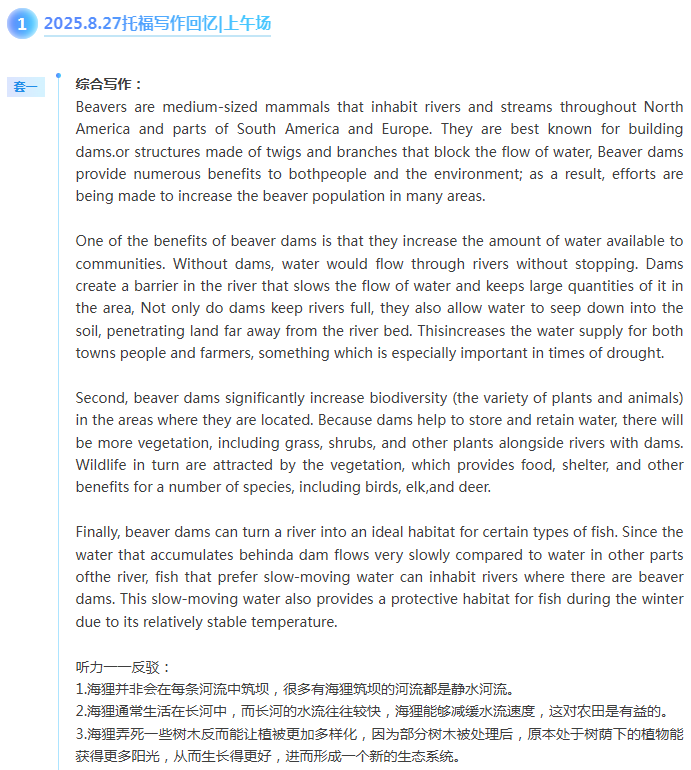 1 2025.8.27托福写作回忆|上午场

套一

综合写作：

Beavers are medium-sized mammals that inhabit rivers and streams throughout North America and parts of South America and Europe. They are best known for building dams.or structures made of twigs and branches that block the flow of water, Beaver dams provide numerous benefits to bothpeople and the environment; as a result, efforts are being made to increase the beaver population in many areas.

One of the benefits of beaver dams is that they increase the amount of water available to communities. Without dams, water would flow through rivers without stopping. Dams create a barrier in the river that slows the flow of water and keeps large quantities of it in the area, Not only do dams keep rivers full, they also allow water to seep down into the soil, penetrating land far away from the river bed. Thisincreases the water supply for both towns people and farmers, something which is especially important in times of drought.

Second, beaver dams significantly increase biodiversity (the variety of plants and animals) in the areas where they are located. Because dams help to store and retain water, there will be more vegetation, including grass, shrubs, and other plants alongside rivers with dams. Wildlife in turn are attracted by the vegetation, which provides food, shelter, and other benefits for a number of species, including birds, elk,and deer.

Finally, beaver dams can turn a river into an ideal habitat for certain types of fish. Since the water that accumulates behinda dam flows very slowly compared to water in other parts ofthe river, fish that prefer slow-moving water can inhabit rivers where there are beaver dams. This slow-moving water also provides a protective habitat for fish during the winter due to its relatively stable temperature.

听力——反驳：
1.海狸并非会在每条河流中筑坝，很多有海狸筑坝的河流都是静水河流。
2.海狸通常生活在长河中，而长河的水流往往较快，海狸能够减缓水流速度，这对农田是有益的。
3.海狸弄死一些树木反而能让植被更加多样化，因为部分树木被处理后，原本处于树荫下的植物能获得更多阳光，从而生长得更好，进而形成一个新的生态系统。